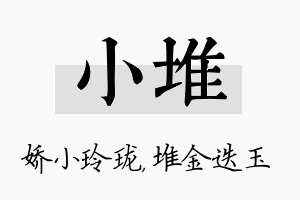 小堆

娇小玲珑，堆金迭玉